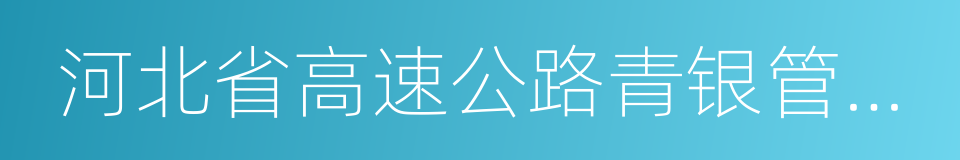 河北省高速公路青银管...